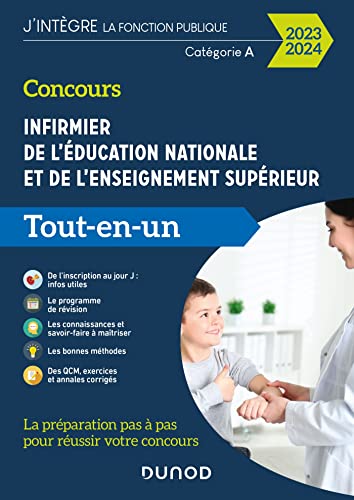 J'INTÈGRE LA FONCTION PUBLIQUE

2023
2024

Catégorie A

Concours

INFIRMIER
DE L'ÉDUCATION NATIONALE
ET DE L'ENSEIGNEMENT SUPÉRIEUR

Tout-en-un

De l'inscription au jour J : infos utiles

Le programme de révision

Les connaissances et savoir-faire à maîtriser

Les bonnes méthodes

Des QCM, exercices et annales corrigés

La préparation pas à pas pour réussir votre concours

DUNOD